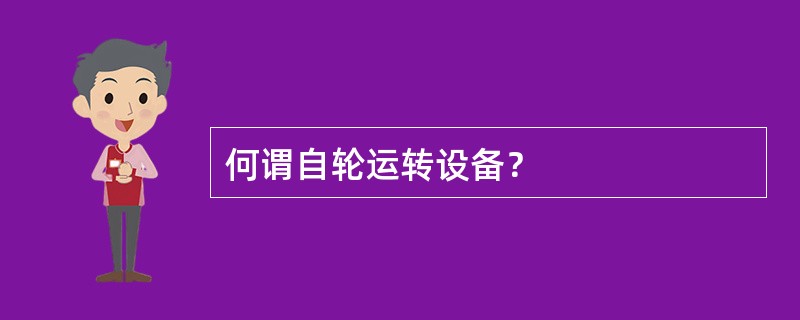 何谓自轮运转设备？